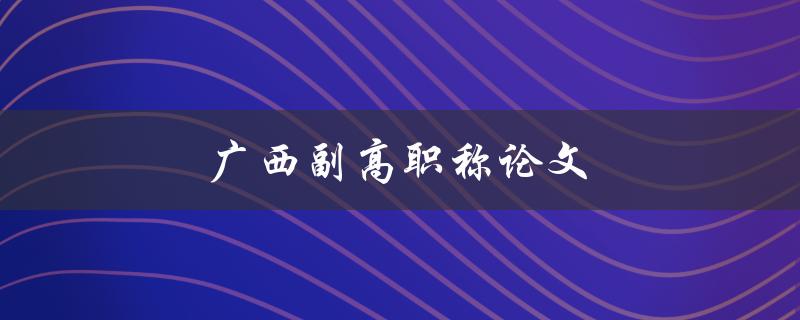 广西副高职称论文